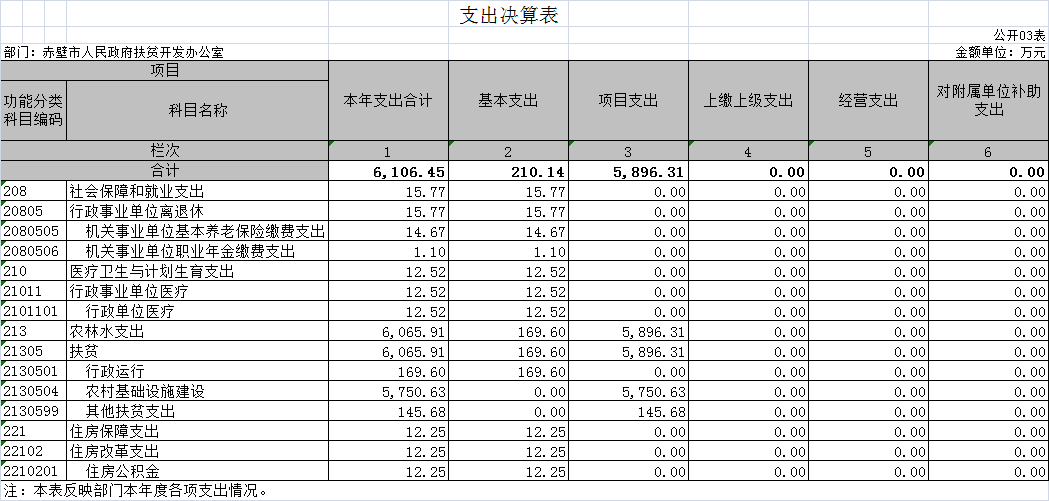 支出决算表

公开03表

部门：赤壁市人民政府扶贫开发办公室

金额单位：万元

| 项目 | | 本年支出合计 | 基本支出 | 项目支出 | 上缴上级支出 | 经营支出 | 对附属单位补助支出 |
|---|---|---|---|---|---|---|---|
| 功能分类科目编码 | 科目名称 | | | | | | |
| 栏次 | | 1 | 2 | 3 | 4 | 5 | 6 |
| 合计 | | 6,106.45 | 210.14 | 5,896.31 | 0.00 | 0.00 | 0.00 |
| 208 | 社会保障和就业支出 | 15.77 | 15.77 | 0.00 | 0.00 | 0.00 | 0.00 |
| 20805 | 行政事业单位离退休 | 15.77 | 15.77 | 0.00 | 0.00 | 0.00 | 0.00 |
| 2080505 | 机关事业单位基本养老保险缴费支出 | 14.67 | 14.67 | 0.00 | 0.00 | 0.00 | 0.00 |
| 2080506 | 机关事业单位职业年金缴费支出 | 1.10 | 1.10 | 0.00 | 0.00 | 0.00 | 0.00 |
| 210 | 医疗卫生与计划生育支出 | 12.52 | 12.52 | 0.00 | 0.00 | 0.00 | 0.00 |
| 21011 | 行政事业单位医疗 | 12.52 | 12.52 | 0.00 | 0.00 | 0.00 | 0.00 |
| 2101101 | 行政单位医疗 | 12.52 | 12.52 | 0.00 | 0.00 | 0.00 | 0.00 |
| 213 | 农林水支出 | 6,065.91 | 169.60 | 5,896.31 | 0.00 | 0.00 | 0.00 |
| 21305 | 扶贫 | 6,065.91 | 169.60 | 5,896.31 | 0.00 | 0.00 | 0.00 |
| 2130501 | 行政运行 | 169.60 | 169.60 | 0.00 | 0.00 | 0.00 | 0.00 |
| 2130504 | 农村基础设施建设 | 5,750.63 | 0.00 | 5,750.63 | 0.00 | 0.00 | 0.00 |
| 2130599 | 其他扶贫支出 | 145.68 | 0.00 | 145.68 | 0.00 | 0.00 | 0.00 |
| 221 | 住房保障支出 | 12.25 | 12.25 | 0.00 | 0.00 | 0.00 | 0.00 |
| 22102 | 住房改革支出 | 12.25 | 12.25 | 0.00 | 0.00 | 0.00 | 0.00 |
| 2210201 | 住房公积金 | 12.25 | 12.25 | 0.00 | 0.00 | 0.00 | 0.00 |

注：本表反映部门本年度各项支出情况。